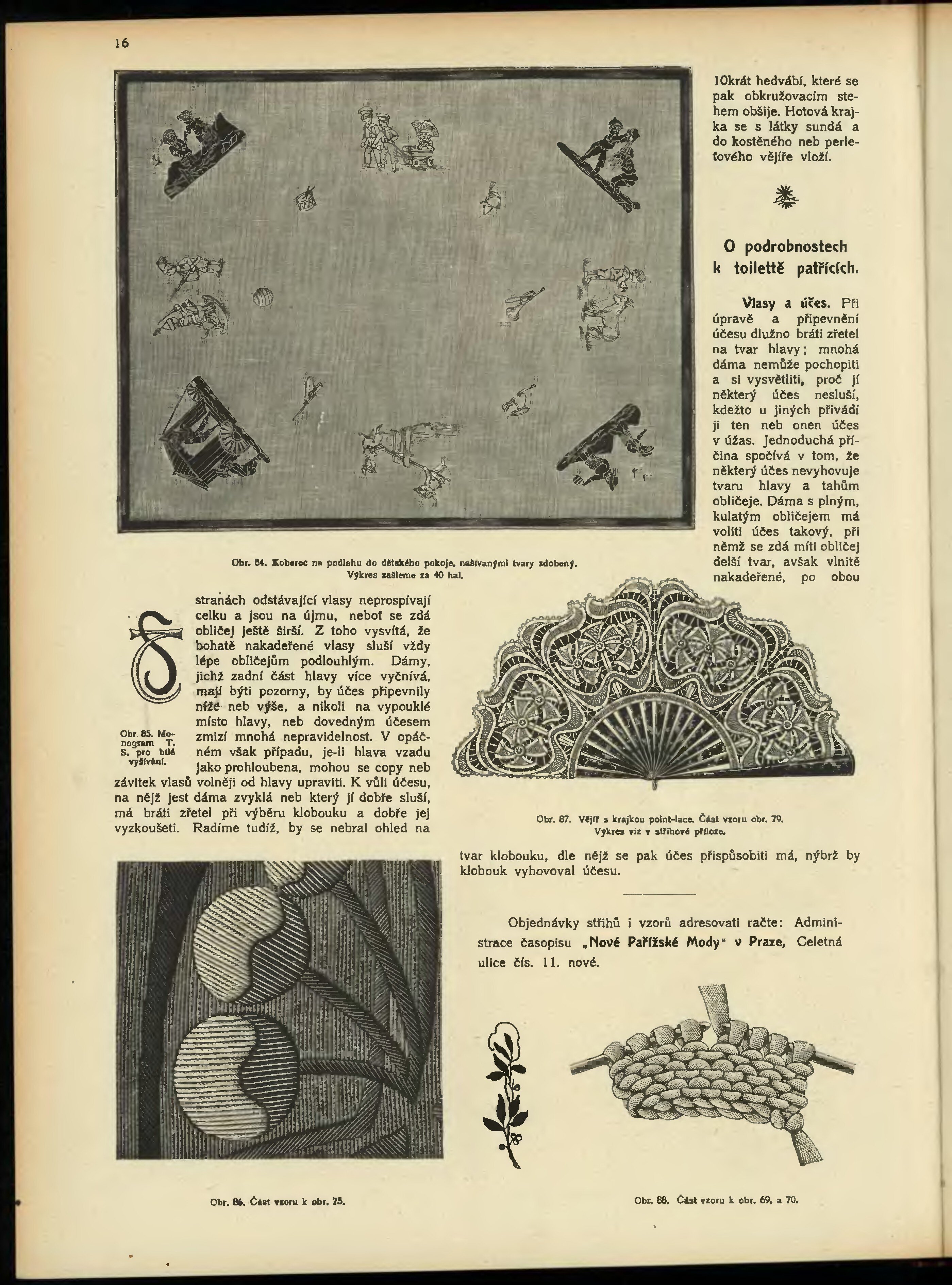 16

Obr. 84. Koberec na podlahu do dětského pokoje, našívanými tvary zdobený. Výkres zašleme za 40 hal.

10krát hedvábí, které se pak obkružovacím stehem obšije. Hotová krajka se s látky sundá a do kostěného neb perleťového vějíře vloží.

O podrobnostech k toilettě patřících.

Vlasy a účes. Při úpravě a připevnění účesu dlužno bráti zřetel na tvar hlavy; mnohá dáma nemůže pochopiti a si vysvětliti, proč jí některý účes nesluší, kdežto u jiných přivádí ji ten neb onen účes v úžas. Jednoduchá příčina spočívá v tom, že některý účes nevyhovuje tvaru hlavy a tahům obličeje. Dáma s plným, kulatým obličejem má voliti účes takový, při němž se zdá míti obličej delší tvar, avšak vlnitě nakadeřené, po obou stranách odstávající vlasy neprospívají celku a jsou na újmu, neboť se zdá obličej ještě širší. Z toho vysvítá, že bohatě nakadeřené vlasy sluší vždy lépe obličejům podlouhlým. Dámy, jichž zadní část hlavy více vyčnívá, mají býti pozorny, by účes připevnily níže neb výše, a nikoli na vypouklé místo hlavy, neb dovedným účesem zmizí mnohá nepravidelnost. V opáčném však případu, je-li hlava vzadu jako prohloubena, mohou se copy neb závitek vlasů volněji od hlavy upraviti. K vůli účesu, na nějž jest dáma zvyklá neb který jí dobře sluší, má bráti zřetel při výběru klobouku a dobře jej vyzkoušeti. Radíme tudíž, by se nebral ohled na tvar klobouku, dle nějž se pak účes přispůsobiti má, nýbrž by klobouk vyhovoval účesu.

Obr. 85. Monogram T. S. pro bílé vyšívání.

Obr. 87. Vějíř s krajkou point-lace. Část vzoru obr. 79. Výkres viz v střihové příloze.

Objednávky střihů i vzorů adresovati račte: Administrace časopisu „Nové Pařížské Mody“ v Praze, Celetná ulice čís. 11. nové.

Obr. 86. Část vzoru k obr. 75.

Obr. 88. Část vzoru k obr. 69. a 70.